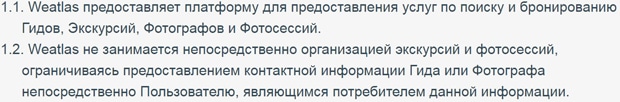 1.1. Weatlas предоставляет платформу для предоставления услуг по поиску и бронированию Гидов, Экскурсий, Фотографов и Фотосессий.
1.2. Weatlas не занимается непосредственно организацией экскурсий и фотосессий, ограничиваясь предоставлением контактной информации Гида или Фотографа непосредственно Пользователю, являющимся потребителем данной информации.